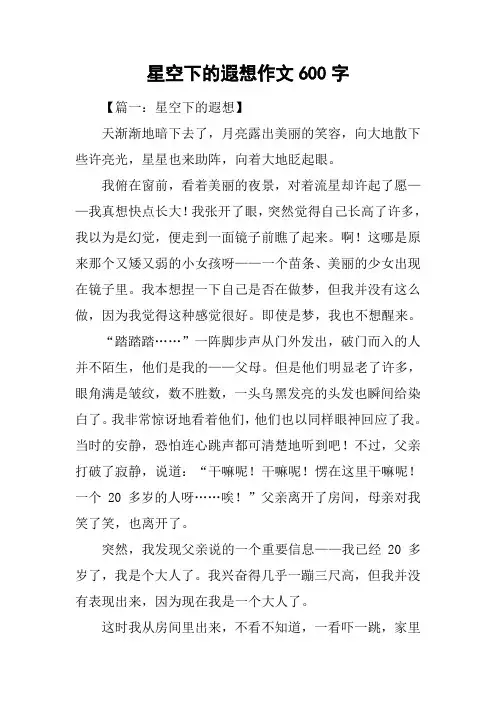 星空下的遐想作文 600 字

【篇一：星空下的遐想】

天渐渐地暗下去了，月亮露出美丽的笑容，向大地散下些许亮光，星星也来助阵，向着大地眨起眼。

我俯在窗前，看着美丽的夜景，对着流星却许起了愿——我真想快点长大！我张开了眼，突然觉得自己长高了许多，我以为是幻觉，便走到一面镜子前瞧了起来。啊！这哪是原来那个又矮又弱的小女孩呀——一个苗条、美丽的少女出现在镜子里。我本想捏一下自己是否在做梦，但我并没有这么做，因为我觉得这种感觉很好。即使是梦，我也不想醒来。

“踏踏踏……”一阵脚步声从门外发出，破门而入的人并不陌生，他们是我的——父母。但是他们明显老了许多，眼角满是皱纹，数不胜数，一头乌黑发亮的头发也瞬间给染白了。我非常惊讶地看着他们，他们也以同样眼神回应了我。当时的安静，恐怕连心跳声都可清楚地听到吧！不过，父亲打破了寂静，说道：“干嘛呢！干嘛呢！愣在这里干嘛呢！一个 20 多岁的人呀……唉！”父亲离开了房间，母亲对我笑了笑，也离开了。

突然，我发现父亲说的一个重要信息——我已经 20 多岁了，我是个大人了。我兴奋得几乎一蹦三尺高，但我并没有表现出来，因为现在我是一个大人了。

这时我从房间里出来，不看不知道，一看吓一跳，家里